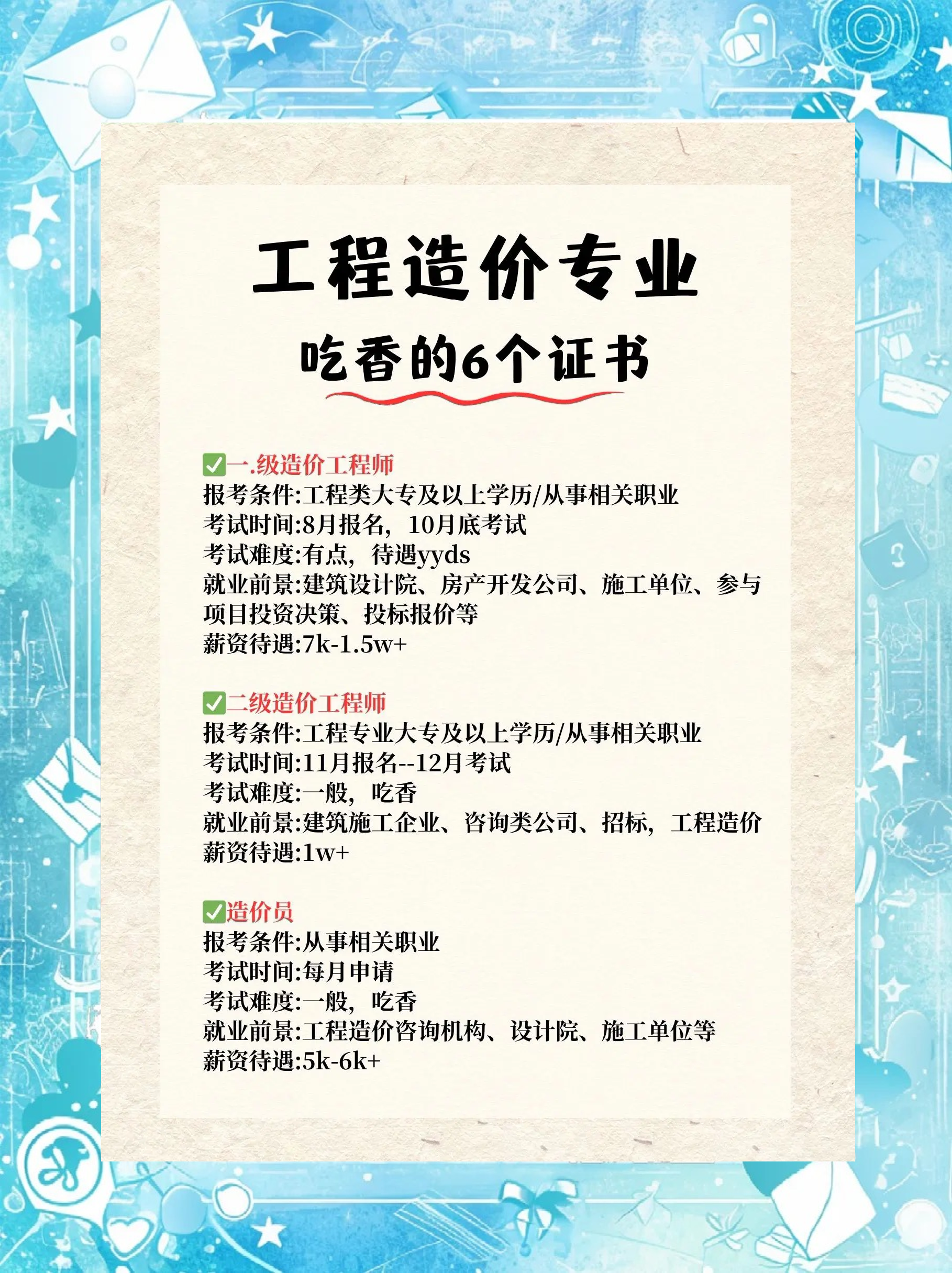 工程造价专业

吃香的6个证书

✅一.级造价工程师
报考条件:工程类大专及以上学历/从事相关职业
考试时间:8月报名，10月底考试
考试难度:有点，待遇yyds
就业前景:建筑设计院、房产开发公司、施工单位、参与项目投资决策、投标报价等
薪资待遇:7k-1.5w+

✅二级造价工程师
报考条件:工程专业大专及以上学历/从事相关职业
考试时间:11月报名--12月考试
考试难度:一般，吃香
就业前景:建筑施工企业、咨询类公司、招标，工程造价
薪资待遇:1w+

✅造价员
报考条件:从事相关职业
考试时间:每月申请
考试难度:一般，吃香
就业前景:工程造价咨询机构、设计院、施工单位等
薪资待遇:5k-6k+